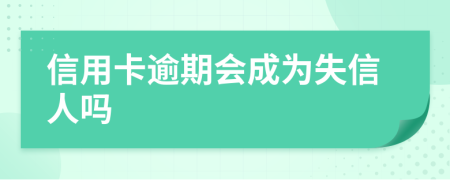 信用卡逾期会成为失信人吗